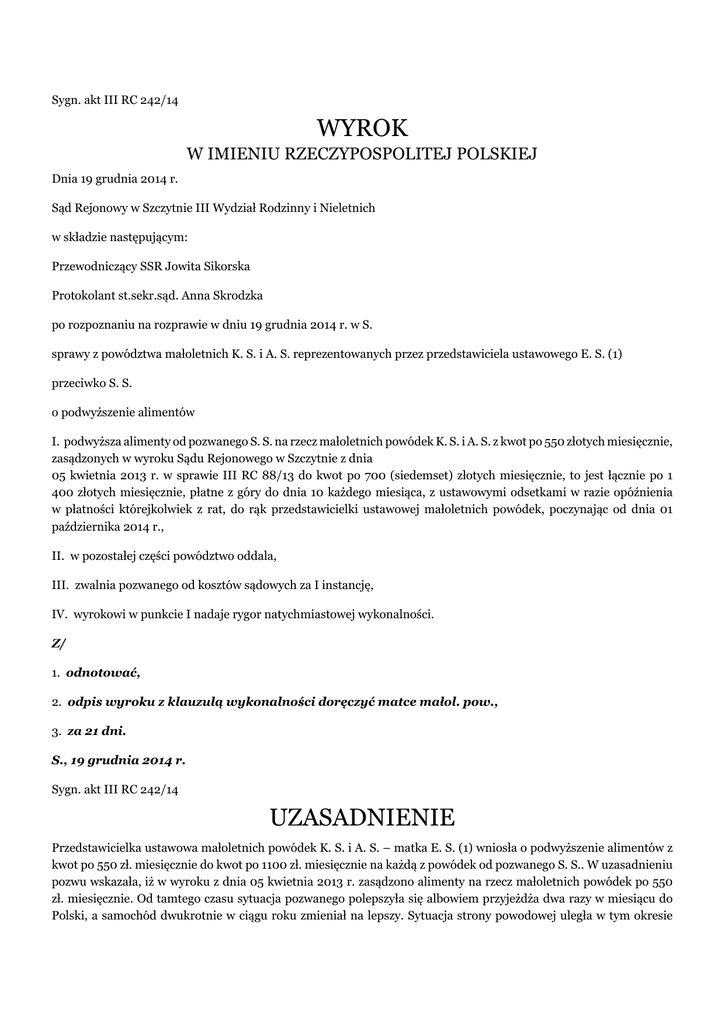 Sygn. akt III RC 242/14

WYROK
W IMIENIU RZECZYPOSPOLITEJ POLSKIEJ

Dnia 19 grudnia 2014 r.

Sąd Rejonowy w Szczytnie III Wydział Rodzinny i Nieletnich

w składzie następującym:

Przewodniczący SSR Jowita Sikorska

Protokolant st.sekr.sąd. Anna Skrodzka

po rozpoznaniu na rozprawie w dniu 19 grudnia 2014 r. w S.

sprawy z powództwa małoletnich K. S. i A. S. reprezentowanych przez przedstawiciela ustawowego E. S. (1)

przeciwko S. S.

o podwyższenie alimentów

I. podwyższa alimenty od pozwanego S. S. na rzecz małoletnich powódek K. S. i A. S. z kwot po 550 złotych miesięcznie, zasądzonych w wyroku Sądu Rejonowego w Szczytnie z dnia
05 kwietnia 2013 r. w sprawie III RC 88/13 do kwot po 700 (siedemset) złotych miesięcznie, to jest łącznie po 1 400 złotych miesięcznie, płatne z góry do dnia 10 każdego miesiąca, z ustawowymi odsetkami w razie opóźnienia w płatności którejkolwiek z rat, do rąk przedstawicielki ustawowej małoletnich powódek, poczynając od dnia 01 października 2014 r.,

II. w pozostałej części powództwo oddala,

III. zwalnia pozwanego od kosztów sądowych za I instancję,

IV. wyrokowi w punkcie I nadaje rygor natychmiastowej wykonalności.

Z/

1. odnotować,

2. odpis wyroku z klauzulą wykonalności doręczyć matce małol. pow.,

3. za 21 dni.

S., 19 grudnia 2014 r.

Sygn. akt III RC 242/14

UZASADNIENIE

Przedstawicielka ustawowa małoletnich powódek K. S. i A. S. – matka E. S. (1) wniosła o podwyższenie alimentów z kwot po 550 zł. miesięcznie do kwot po 1100 zł. miesięcznie na każdą z powódek od pozwanego S. S.. W uzasadnieniu pozwu wskazała, iż w wyroku z dnia 05 kwietnia 2013 r. zasądzono alimenty na rzecz małoletnich powódek po 550 zł. miesięcznie. Od tamtego czasu sytuacja pozwanego polepszyła się albowiem przyjeżdża dwa razy w miesiącu do Polski, a samochód dwukrotnie w ciągu roku zmieniał na lepszy. Sytuacja strony powodowej uległa w tym okresie